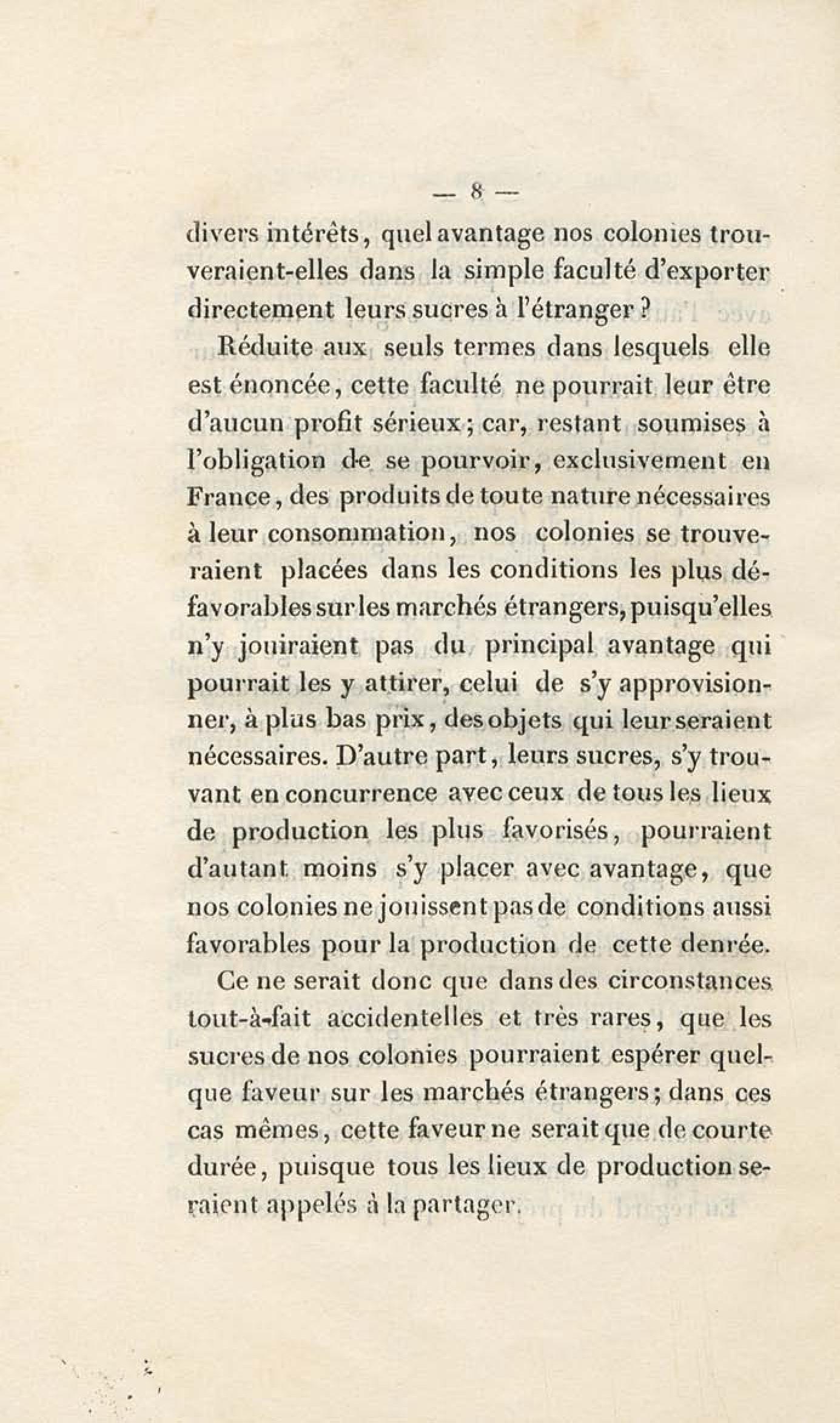 — 8 —

divers intérêts, quel avantage nos colonies trouveraient-elles dans la simple faculté d'exporter directement leurs sucres à l'étranger ?

Réduite aux seuls termes dans lesquels elle est énoncée, cette faculté ne pourrait leur être d'aucun profit sérieux ; car, restant soumises à l'obligation de se pourvoir, exclusivement en France, des produits de toute nature nécessaires à leur consommation, nos colonies se trouveraient placées dans les conditions les plus défavorables sur les marchés étrangers, puisqu'elles n'y jouiraient pas du principal avantage qui pourrait les y attirer, celui de s'y approvisionner, à plus bas prix, des objets qui leur seraient nécessaires. D'autre part, leurs sucres, s'y trouvant en concurrence avec ceux de tous les lieux de production les plus favorisés, pourraient d'autant moins s'y placer avec avantage, que nos colonies ne jouissent pas de conditions aussi favorables pour la production de cette denrée.

Ce ne serait donc que dans des circonstances tout-à-fait accidentelles et très rares, que les sucres de nos colonies pourraient espérer quelque faveur sur les marchés étrangers ; dans ces cas mêmes, cette faveur ne serait que de courte durée, puisque tous les lieux de production seraient appelés à la partager.